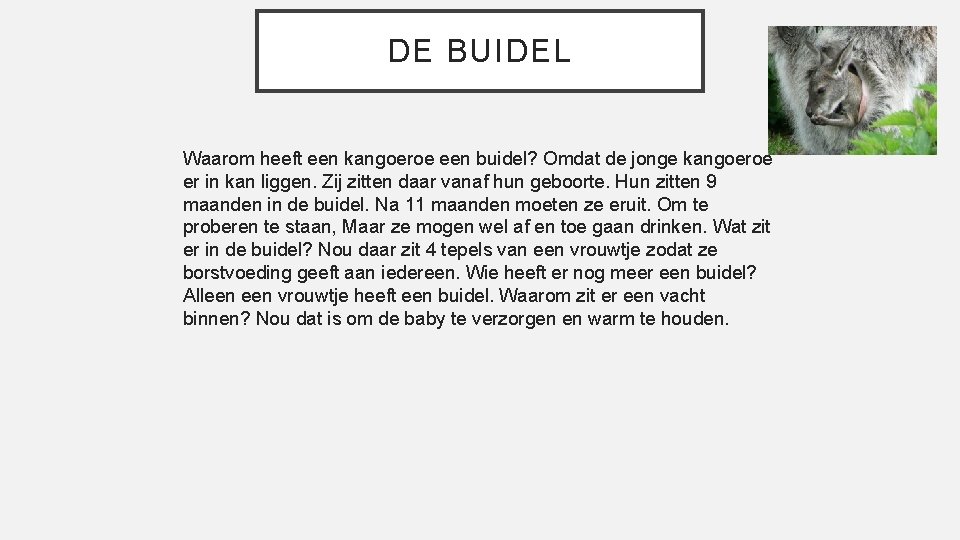 DE BUIDEL

Waarom heeft een kangoeroe een buidel? Omdat de jonge kangoeroe er in kan liggen. Zij zitten daar vanaf hun geboorte. Hun zitten 9 maanden in de buidel. Na 11 maanden moeten ze eruit. Om te proberen te staan, Maar ze mogen wel af en toe gaan drinken. Wat zit er in de buidel? Nou daar zit 4 tepels van een vrouwtje zodat ze borstvoeding geeft aan iedereen. Wie heeft er nog meer een buidel? Alleen een vrouwtje heeft een buidel. Waarom zit er een vacht binnen? Nou dat is om de baby te verzorgen en warm te houden.